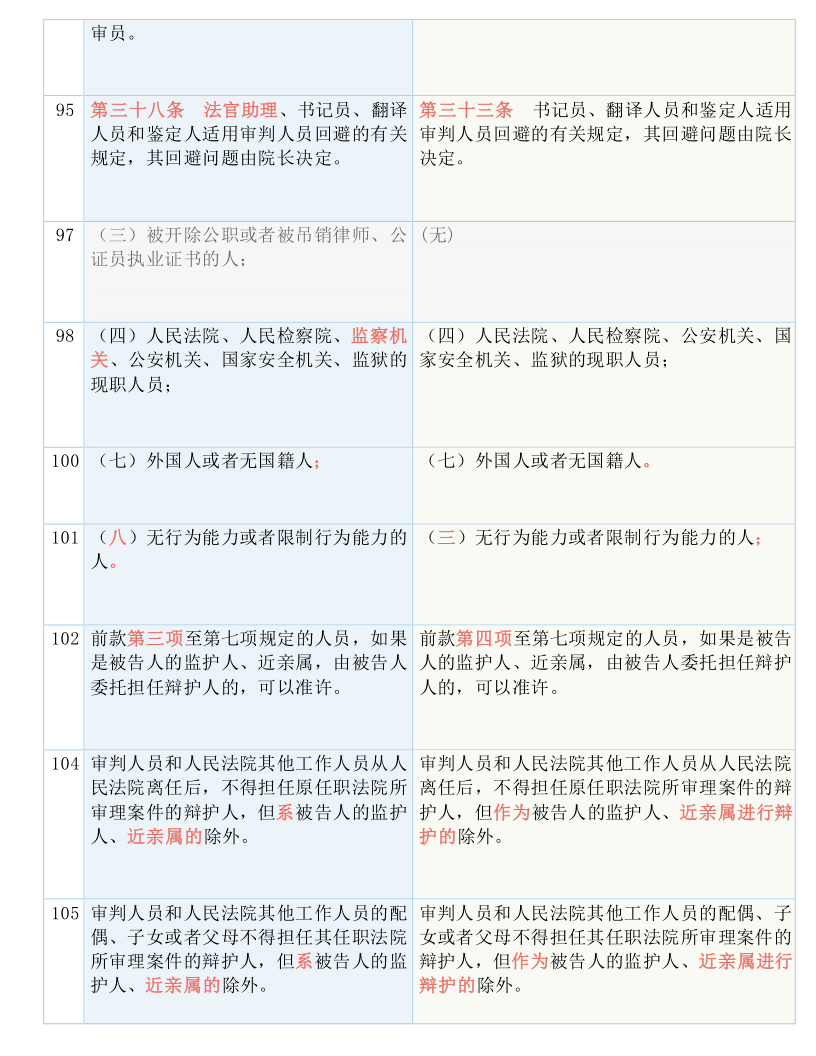 |  | 审员。 |  |
|---|---|---|
| 95 | 第三十八条　法官助理、书记员、翻译人员和鉴定人适用审判人员回避的有关规定，其回避问题由院长决定。 | 第三十三条　书记员、翻译人员和鉴定人适用审判人员回避的有关规定，其回避问题由院长决定。 |
| 97 | （三）被开除公职或者被吊销律师、公证员执业证书的人； | (无) |
| 98 | （四）人民法院、人民检察院、监察机关、公安机关、国家安全机关、监狱的现职人员； | （四）人民法院、人民检察院、公安机关、国家安全机关、监狱的现职人员； |
| 100 | （七）外国人或者无国籍人； | （七）外国人或者无国籍人。 |
| 101 | （八）无行为能力或者限制行为能力的人。 | （三）无行为能力或者限制行为能力的人； |
| 102 | 前款第三项至第七项规定的人员，如果是被告人的监护人、近亲属，由被告人委托担任辩护人的，可以准许。 | 前款第四项至第七项规定的人员，如果是被告人的监护人、近亲属，由被告人委托担任辩护人的，可以准许。 |
| 104 | 审判人员和人民法院其他工作人员从人民法院离任后，不得担任原任职法院所审理案件的辩护人，但系被告人的监护人、近亲属的除外。 | 审判人员和人民法院其他工作人员从人民法院离任后，不得担任原任职法院所审理案件的辩护人，但作为被告人的监护人、近亲属进行辩护的除外。 |
| 105 | 审判人员和人民法院其他工作人员的配偶、子女或者父母不得担任其任职法院所审理案件的辩护人，但系被告人的监护人、近亲属的除外。 | 审判人员和人民法院其他工作人员的配偶、子女或者父母不得担任其任职法院所审理案件的辩护人，但作为被告人的监护人、近亲属进行辩护的除外。 |